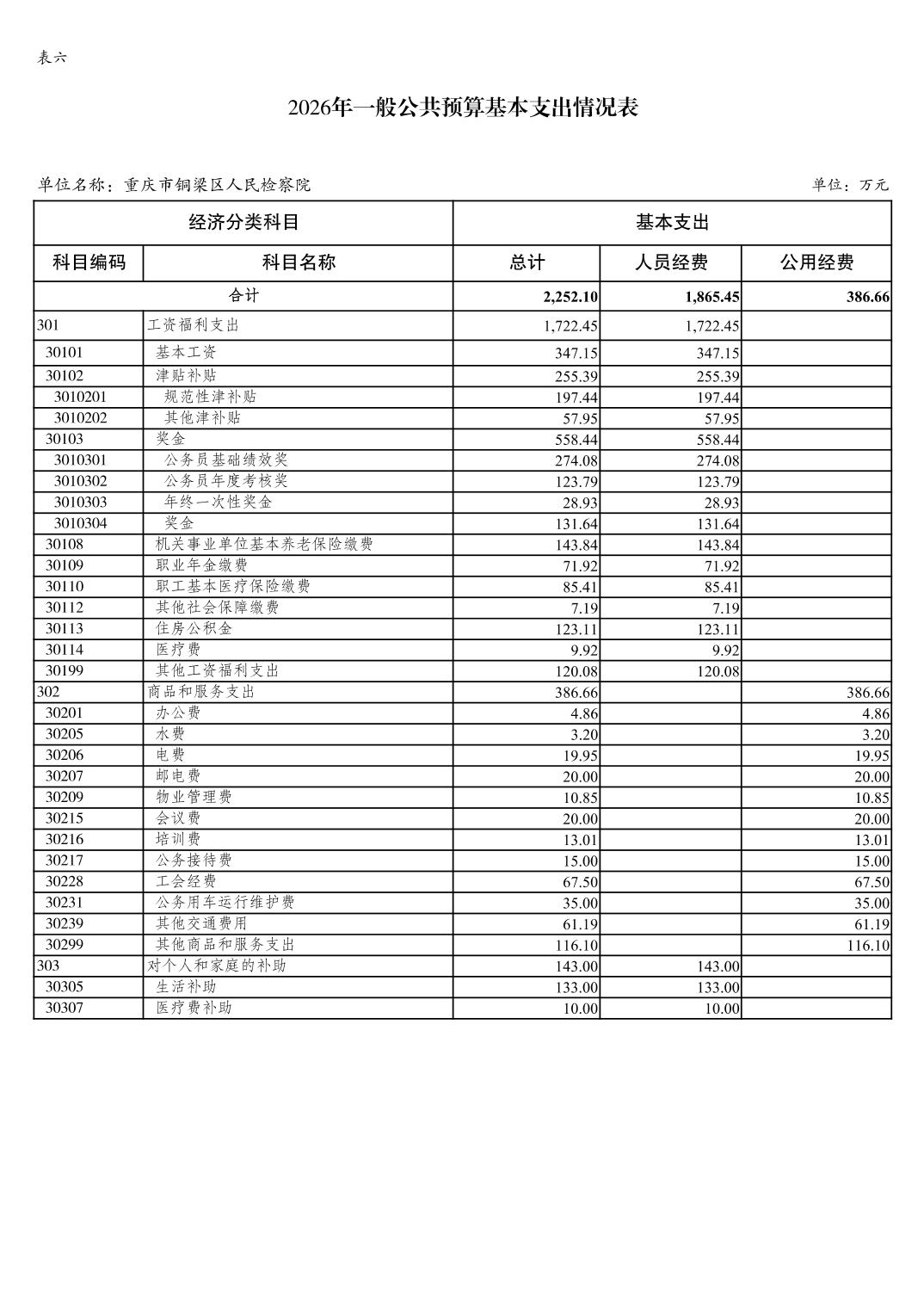 表六

2026年一般公共预算基本支出情况表

单位名称：重庆市铜梁区人民检察院

单位：万元

| 经济分类科目 | | 基本支出 | | |
|---|---|---|---|---|
| 科目编码 | 科目名称 | 总计 | 人员经费 | 公用经费 |
| 合计 | | 2,252.10 | 1,865.45 | 386.66 |
| 301 | 工资福利支出 | 1,722.45 | 1,722.45 | |
| 30101 | 基本工资 | 347.15 | 347.15 | |
| 30102 | 津贴补贴 | 255.39 | 255.39 | |
| 3010201 | 规范性津补贴 | 197.44 | 197.44 | |
| 3010202 | 其他津补贴 | 57.95 | 57.95 | |
| 30103 | 奖金 | 558.44 | 558.44 | |
| 3010301 | 公务员基础绩效奖 | 274.08 | 274.08 | |
| 3010302 | 公务员年度考核奖 | 123.79 | 123.79 | |
| 3010303 | 年终一次性奖金 | 28.93 | 28.93 | |
| 3010304 | 奖金 | 131.64 | 131.64 | |
| 30108 | 机关事业单位基本养老保险缴费 | 143.84 | 143.84 | |
| 30109 | 职业年金缴费 | 71.92 | 71.92 | |
| 30110 | 职工基本医疗保险缴费 | 85.41 | 85.41 | |
| 30112 | 其他社会保障缴费 | 7.19 | 7.19 | |
| 30113 | 住房公积金 | 123.11 | 123.11 | |
| 30114 | 医疗费 | 9.92 | 9.92 | |
| 30199 | 其他工资福利支出 | 120.08 | 120.08 | |
| 302 | 商品和服务支出 | 386.66 | | 386.66 |
| 30201 | 办公费 | 4.86 | | 4.86 |
| 30205 | 水费 | 3.20 | | 3.20 |
| 30206 | 电费 | 19.95 | | 19.95 |
| 30207 | 邮电费 | 20.00 | | 20.00 |
| 30209 | 物业管理费 | 10.85 | | 10.85 |
| 30215 | 会议费 | 20.00 | | 20.00 |
| 30216 | 培训费 | 13.01 | | 13.01 |
| 30217 | 公务接待费 | 15.00 | | 15.00 |
| 30228 | 工会经费 | 67.50 | | 67.50 |
| 30231 | 公务用车运行维护费 | 35.00 | | 35.00 |
| 30239 | 其他交通费用 | 61.19 | | 61.19 |
| 30299 | 其他商品和服务支出 | 116.10 | | 116.10 |
| 303 | 对个人和家庭的补助 | 143.00 | 143.00 | |
| 30305 | 生活补助 | 133.00 | 133.00 | |
| 30307 | 医疗费补助 | 10.00 | 10.00 | |